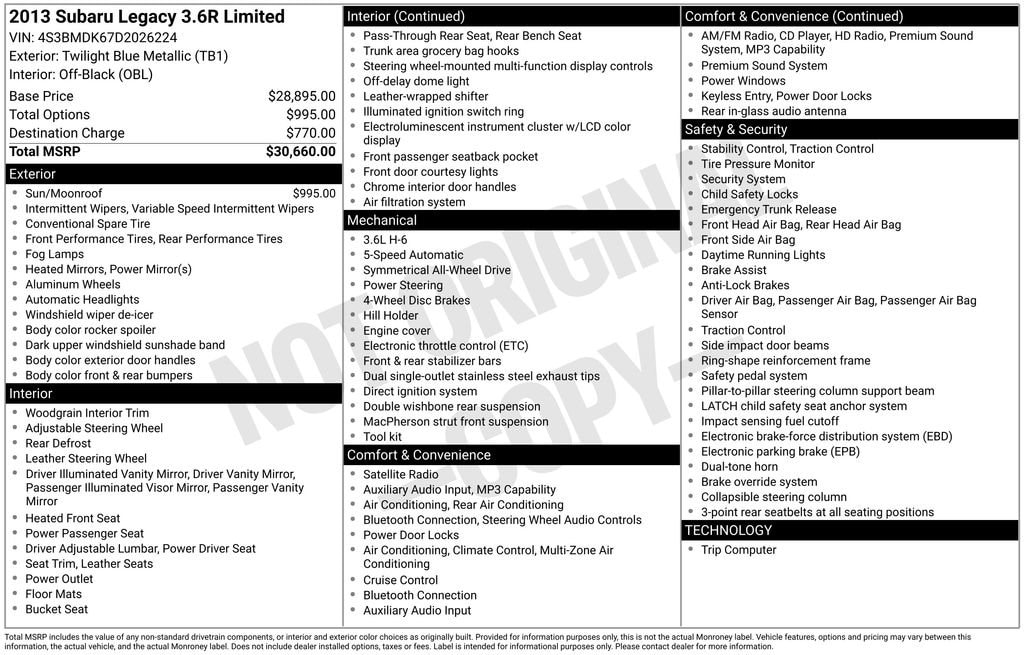 2013 Subaru Legacy 3.6R Limited
VIN: 4S3BMDK67D2026224
Exterior: Twilight Blue Metallic (TB1)
Interior: Off-Black (OBL)

| Base Price | $28,895.00 |
|---|---|
| Total Options | $995.00 |
| Destination Charge | $770.00 |
| Total MSRP | $30,660.00 |

Exterior
- Sun/Moonroof $995.00
- Intermittent Wipers, Variable Speed Intermittent Wipers
- Conventional Spare Tire
- Front Performance Tires, Rear Performance Tires
- Fog Lamps
- Heated Mirrors, Power Mirror(s)
- Aluminum Wheels
- Automatic Headlights
- Windshield wiper de-icer
- Body color rocker spoiler
- Dark upper windshield sunshade band
- Body color exterior door handles
- Body color front & rear bumpers

Interior
- Woodgrain Interior Trim
- Adjustable Steering Wheel
- Rear Defrost
- Leather Steering Wheel
- Driver Illuminated Vanity Mirror, Driver Vanity Mirror, Passenger Illuminated Visor Mirror, Passenger Vanity Mirror
- Heated Front Seat
- Power Passenger Seat
- Driver Adjustable Lumbar, Power Driver Seat
- Seat Trim, Leather Seats
- Power Outlet
- Floor Mats
- Bucket Seat

Interior (Continued)
- Pass-Through Rear Seat, Rear Bench Seat
- Trunk area grocery bag hooks
- Steering wheel-mounted multi-function display controls
- Off-delay dome light
- Leather-wrapped shifter
- Illuminated ignition switch ring
- Electroluminescent instrument cluster w/LCD color display
- Front passenger seatback pocket
- Front door courtesy lights
- Chrome interior door handles
- Air filtration system

Mechanical
- 3.6L H-6
- 5-Speed Automatic
- Symmetrical All-Wheel Drive
- Power Steering
- 4-Wheel Disc Brakes
- Hill Holder
- Engine cover
- Electronic throttle control (ETC)
- Front & rear stabilizer bars
- Dual single-outlet stainless steel exhaust tips
- Direct ignition system
- Double wishbone rear suspension
- MacPherson strut front suspension
- Tool kit

Comfort & Convenience
- Satellite Radio
- Auxiliary Audio Input, MP3 Capability
- Air Conditioning, Rear Air Conditioning
- Bluetooth Connection, Steering Wheel Audio Controls
- Power Door Locks
- Air Conditioning, Climate Control, Multi-Zone Air Conditioning
- Cruise Control
- Bluetooth Connection
- Auxiliary Audio Input

Comfort & Convenience (Continued)
- AM/FM Radio, CD Player, HD Radio, Premium Sound System, MP3 Capability
- Premium Sound System
- Power Windows
- Keyless Entry, Power Door Locks
- Rear in-glass audio antenna

Safety & Security
- Stability Control, Traction Control
- Tire Pressure Monitor
- Security System
- Child Safety Locks
- Emergency Trunk Release
- Front Head Air Bag, Rear Head Air Bag
- Front Side Air Bag
- Daytime Running Lights
- Brake Assist
- Anti-Lock Brakes
- Driver Air Bag, Passenger Air Bag, Passenger Air Bag Sensor
- Traction Control
- Side impact door beams
- Ring-shape reinforcement frame
- Safety pedal system
- Pillar-to-pillar steering column support beam
- LATCH child safety seat anchor system
- Impact sensing fuel cutoff
- Electronic brake-force distribution system (EBD)
- Electronic parking brake (EPB)
- Dual-tone horn
- Brake override system
- Collapsible steering column
- 3-point rear seatbelts at all seating positions

TECHNOLOGY
- Trip Computer

NOT ORIGINAL COPY

Total MSRP includes the value of any non-standard drivetrain components, or interior and exterior color choices as originally built. Provided for information purposes only, this is not the actual Monroney label. Vehicle features, options and pricing may vary between this information, the actual vehicle, and the actual Monroney label. Does not include dealer installed options, taxes or fees. Label is intended for informational purposes only. Please contact dealer for more information.